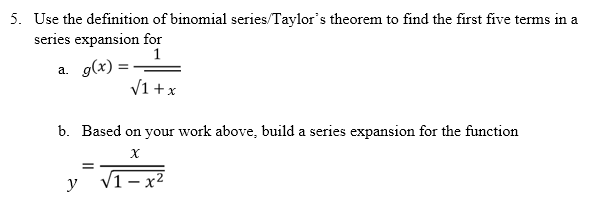 5. Use the definition of binomial series/Taylor's theorem to find the first five terms in a series expansion for

a. $g(x) = \frac{1}{\sqrt{1+x}}$

b. Based on your work above, build a series expansion for the function

$y = \frac{x}{\sqrt{1-x^2}}$